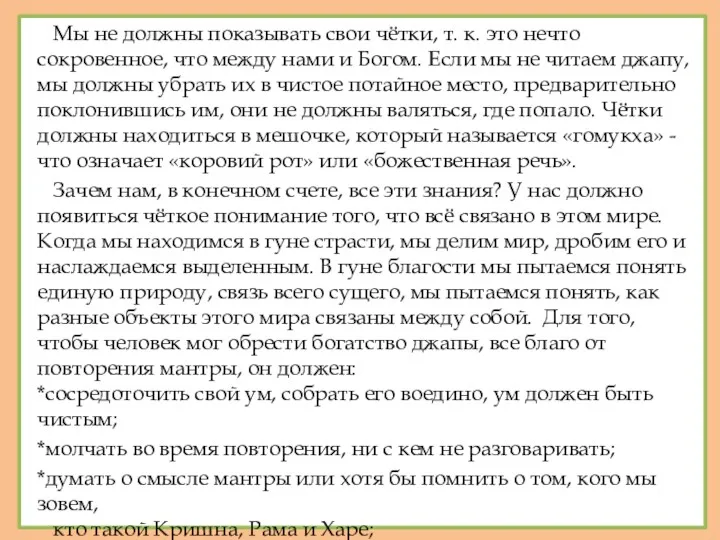 Мы не должны показывать свои чётки, т. к. это нечто сокровенное, что между нами и Богом. Если мы не читаем джапу, мы должны убрать их в чистое потайное место, предварительно поклонившись им, они не должны валяться, где попало. Чётки должны находиться в мешочке, который называется «гомукха» - что означает «коровий рот» или «божественная речь».

Зачем нам, в конечном счете, все эти знания? У нас должно появиться чёткое понимание того, что всё связано в этом мире. Когда мы находимся в гуне страсти, мы делим мир, дробим его и наслаждаемся выделенным. В гуне благости мы пытаемся понять единую природу, связь всего сущего, мы пытаемся понять, как разные объекты этого мира связаны между собой. Для того, чтобы человек мог обрести богатство джапы, все благо от повторения мантры, он должен:
*сосредоточить свой ум, собрать его воедино, ум должен быть чистым;
*молчать во время повторения, ни с кем не разговаривать;
*думать о смысле мантры или хотя бы помнить о том, кого мы зовем,
кто такой Кришна, Рама и Харе;